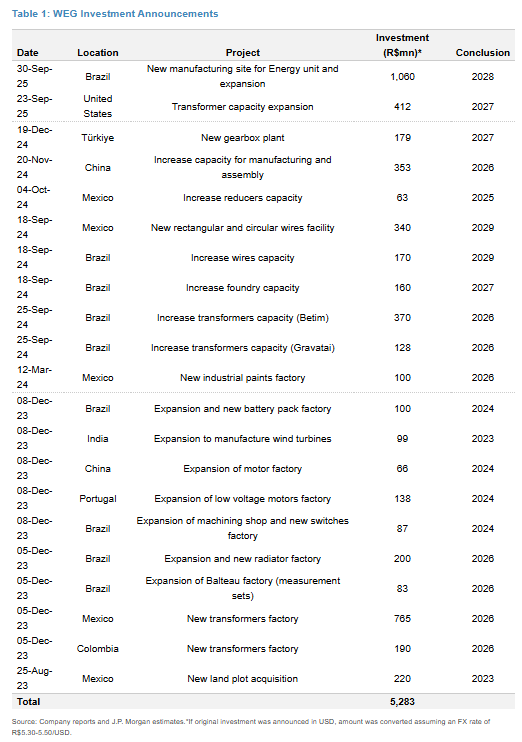 Table 1: WEG Investment Announcements

| Date | Location | Project | Investment (R$mn)* | Conclusion |
|---|---|---|---|---|
| 30-Sep-25 | Brazil | New manufacturing site for Energy unit and expansion | 1,060 | 2028 |
| 23-Sep-25 | United States | Transformer capacity expansion | 412 | 2027 |
| 19-Dec-24 | Türkiye | New gearbox plant | 179 | 2027 |
| 20-Nov-24 | China | Increase capacity for manufacturing and assembly | 353 | 2026 |
| 04-Oct-24 | Mexico | Increase reducers capacity | 63 | 2025 |
| 18-Sep-24 | Mexico | New rectangular and circular wires facility | 340 | 2029 |
| 18-Sep-24 | Brazil | Increase wires capacity | 170 | 2029 |
| 18-Sep-24 | Brazil | Increase foundry capacity | 160 | 2027 |
| 25-Sep-24 | Brazil | Increase transformers capacity (Betim) | 370 | 2026 |
| 25-Sep-24 | Brazil | Increase transformers capacity (Gravatai) | 128 | 2026 |
| 12-Mar-24 | Mexico | New industrial paints factory | 100 | 2026 |
| 08-Dec-23 | Brazil | Expansion and new battery pack factory | 100 | 2024 |
| 08-Dec-23 | India | Expansion to manufacture wind turbines | 99 | 2023 |
| 08-Dec-23 | China | Expansion of motor factory | 66 | 2024 |
| 08-Dec-23 | Portugal | Expansion of low voltage motors factory | 138 | 2024 |
| 08-Dec-23 | Brazil | Expansion of machining shop and new switches factory | 87 | 2024 |
| 05-Dec-23 | Brazil | Expansion and new radiator factory | 200 | 2026 |
| 05-Dec-23 | Brazil | Expansion of Balteau factory (measurement sets) | 83 | 2026 |
| 05-Dec-23 | Mexico | New transformers factory | 765 | 2026 |
| 05-Dec-23 | Colombia | New transformers factory | 190 | 2026 |
| 25-Aug-23 | Mexico | New land plot acquisition | 220 | 2023 |
| Total | | | 5,283 | |

Source: Company reports and J.P. Morgan estimates.*If original investment was announced in USD, amount was converted assuming an FX rate of R$5.30-5.50/USD.